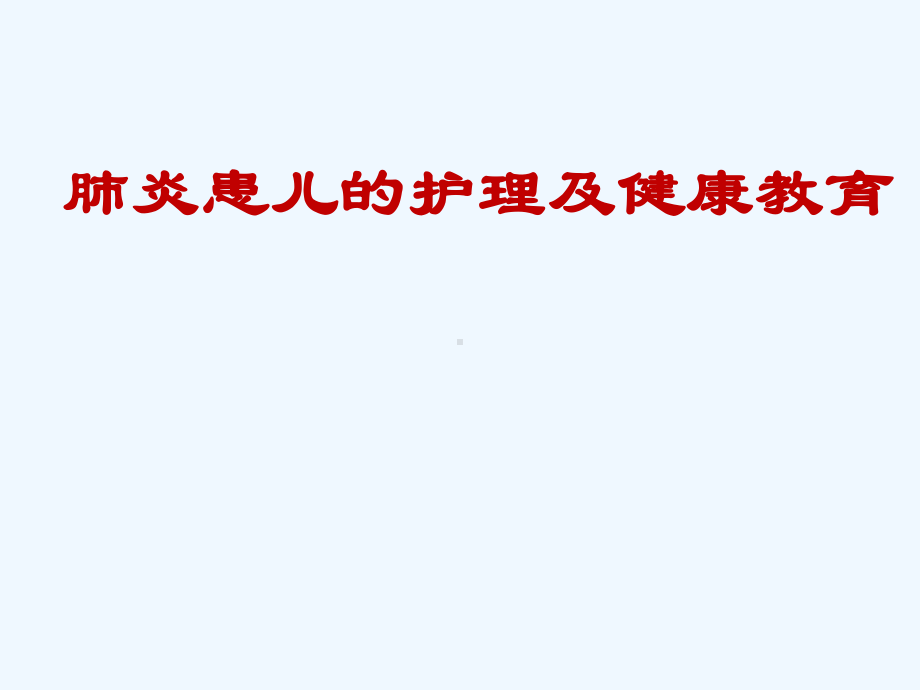 肺炎患儿的护理及健康教育